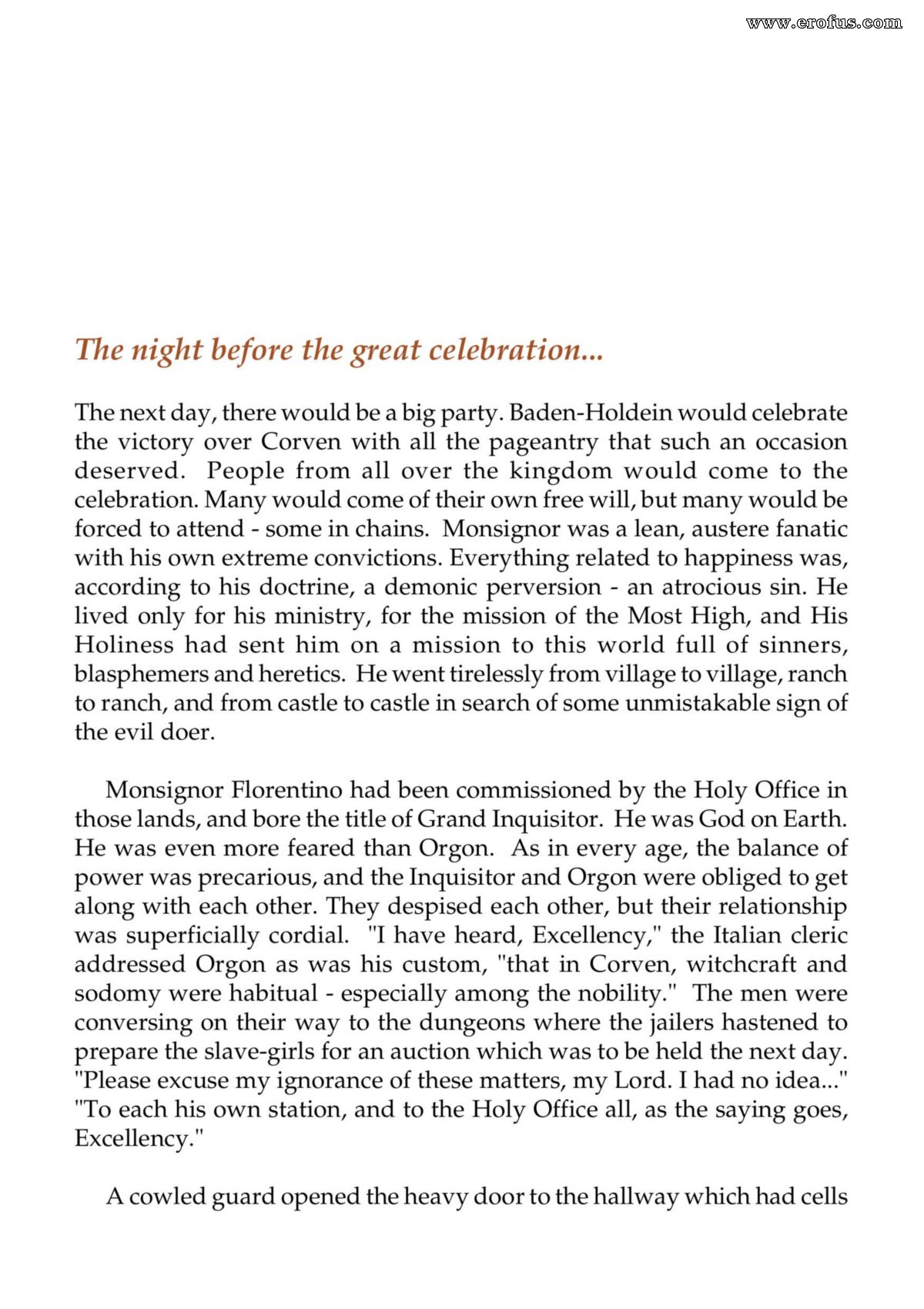 The night before the great celebration...

The next day, there would be a big party. Baden-Holdein would celebrate the victory over Corven with all the pageantry that such an occasion deserved. People from all over the kingdom would come to the celebration. Many would come of their own free will, but many would be forced to attend - some in chains. Monsignor was a lean, austere fanatic with his own extreme convictions. Everything related to happiness was, according to his doctrine, a demonic perversion - an atrocious sin. He lived only for his ministry, for the mission of the Most High, and His Holiness had sent him on a mission to this world full of sinners, blasphemers and heretics. He went tirelessly from village to village, ranch to ranch, and from castle to castle in search of some unmistakable sign of the evil doer.

Monsignor Florentino had been commissioned by the Holy Office in those lands, and bore the title of Grand Inquisitor. He was God on Earth. He was even more feared than Orgon. As in every age, the balance of power was precarious, and the Inquisitor and Orgon were obliged to get along with each other. They despised each other, but their relationship was superficially cordial. "I have heard, Excellency," the Italian cleric addressed Orgon as was his custom, "that in Corven, witchcraft and sodomy were habitual - especially among the nobility." The men were conversing on their way to the dungeons where the jailers hastened to prepare the slave-girls for an auction which was to be held the next day. "Please excuse my ignorance of these matters, my Lord. I had no idea..." "To each his own station, and to the Holy Office all, as the saying goes, Excellency."

A cowled guard opened the heavy door to the hallway which had cells

www.erofus.com